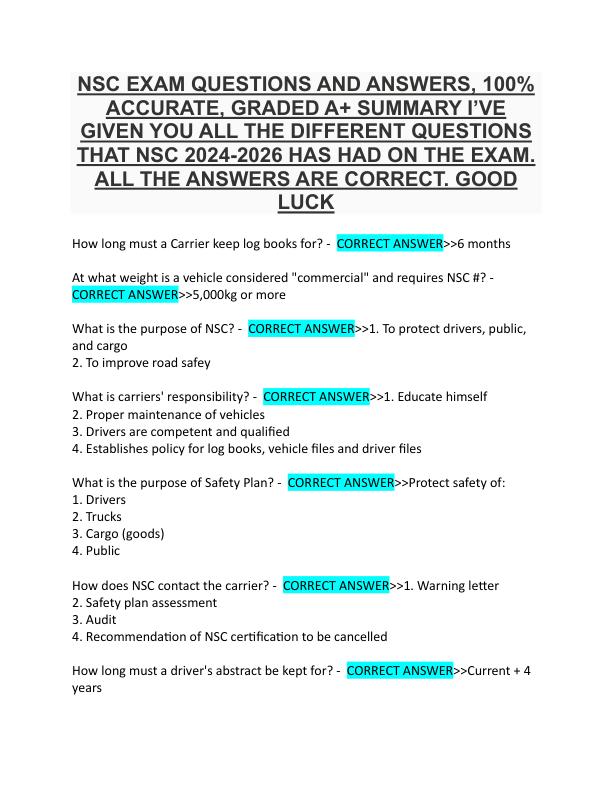 NSC EXAM QUESTIONS AND ANSWERS, 100% ACCURATE, GRADED A+ SUMMARY I'VE GIVEN YOU ALL THE DIFFERENT QUESTIONS THAT NSC 2024-2026 HAS HAD ON THE EXAM. ALL THE ANSWERS ARE CORRECT. GOOD LUCK

How long must a Carrier keep log books for? - CORRECT ANSWER>>6 months

At what weight is a vehicle considered "commercial" and requires NSC #? - CORRECT ANSWER>>5,000kg or more

What is the purpose of NSC? - CORRECT ANSWER>>1. To protect drivers, public, and cargo
2. To improve road safey

What is carriers' responsibility? - CORRECT ANSWER>>1. Educate himself
2. Proper maintenance of vehicles
3. Drivers are competent and qualified
4. Establishes policy for log books, vehicle files and driver files

What is the purpose of Safety Plan? - CORRECT ANSWER>>Protect safety of:
1. Drivers
2. Trucks
3. Cargo (goods)
4. Public

How does NSC contact the carrier? - CORRECT ANSWER>>1. Warning letter
2. Safety plan assessment
3. Audit
4. Recommendation of NSC certification to be cancelled

How long must a driver's abstract be kept for? - CORRECT ANSWER>>Current + 4 years